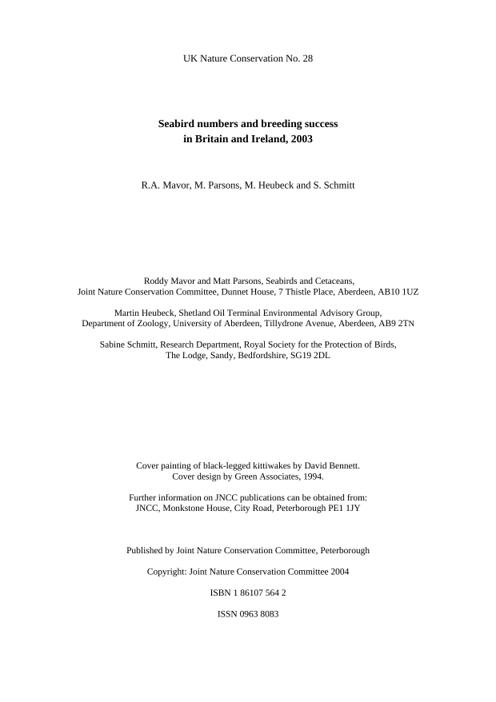 UK Nature Conservation No. 28

Seabird numbers and breeding success in Britain and Ireland, 2003

R.A. Mavor, M. Parsons, M. Heubeck and S. Schmitt

Roddy Mavor and Matt Parsons, Seabirds and Cetaceans, Joint Nature Conservation Committee, Dunnet House, 7 Thistle Place, Aberdeen, AB10 1UZ

Martin Heubeck, Shetland Oil Terminal Environmental Advisory Group, Department of Zoology, University of Aberdeen, Tillydrone Avenue, Aberdeen, AB9 2TN

Sabine Schmitt, Research Department, Royal Society for the Protection of Birds, The Lodge, Sandy, Bedfordshire, SG19 2DL

Cover painting of black-legged kittiwakes by David Bennett. Cover design by Green Associates, 1994.

Further information on JNCC publications can be obtained from: JNCC, Monkstone House, City Road, Peterborough PE1 1JY

Published by Joint Nature Conservation Committee, Peterborough

Copyright: Joint Nature Conservation Committee 2004

ISBN 1 86107 564 2

ISSN 0963 8083